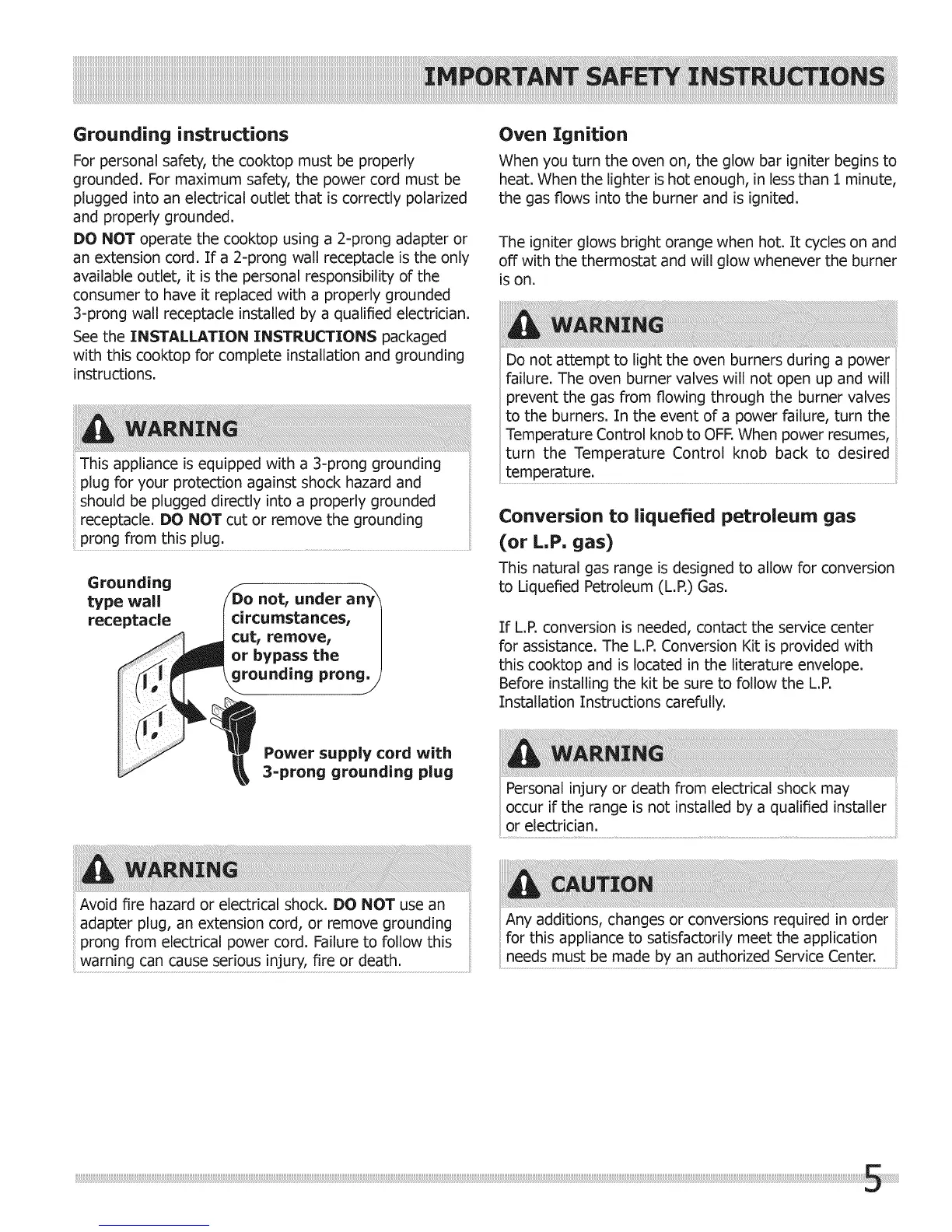 IMPORTANT SAFETY INSTRUCTIONS

Grounding instructions

For personal safety, the cooktop must be properly grounded. For maximum safety, the power cord must be plugged into an electrical outlet that is correctly polarized and properly grounded.

DO NOT operate the cooktop using a 2-prong adapter or an extension cord. If a 2-prong wall receptacle is the only available outlet, it is the personal responsibility of the consumer to have it replaced with a properly grounded 3-prong wall receptacle installed by a qualified electrician.

See the INSTALLATION INSTRUCTIONS packaged with this cooktop for complete installation and grounding instructions.

WARNING

This appliance is equipped with a 3-prong grounding plug for your protection against shock hazard and should be plugged directly into a properly grounded receptacle. DO NOT cut or remove the grounding prong from this plug.

Grounding type wall receptacle

Do not, under any circumstances, cut, remove, or bypass the grounding prong.

Power supply cord with 3-prong grounding plug

WARNING

Avoid fire hazard or electrical shock. DO NOT use an adapter plug, an extension cord, or remove grounding prong from electrical power cord. Failure to follow this warning can cause serious injury, fire or death.

Oven Ignition

When you turn the oven on, the glow bar igniter begins to heat. When the lighter is hot enough, in less than 1 minute, the gas flows into the burner and is ignited.

The igniter glows bright orange when hot. It cycles on and off with the thermostat and will glow whenever the burner is on.

WARNING

Do not attempt to light the oven burners during a power failure. The oven burner valves will not open up and will prevent the gas from flowing through the burner valves to the burners. In the event of a power failure, turn the Temperature Control knob to OFF. When power resumes, turn the Temperature Control knob back to desired temperature.

Conversion to liquefied petroleum gas (or L.P. gas)

This natural gas range is designed to allow for conversion to Liquefied Petroleum (L.P.) Gas.

If L.P. conversion is needed, contact the service center for assistance. The L.P. Conversion Kit is provided with this cooktop and is located in the literature envelope. Before installing the kit be sure to follow the L.P. Installation Instructions carefully.

WARNING

Personal injury or death from electrical shock may occur if the range is not installed by a qualified installer or electrician.

CAUTION

Any additions, changes or conversions required in order for this appliance to satisfactorily meet the application needs must be made by an authorized Service Center.

5